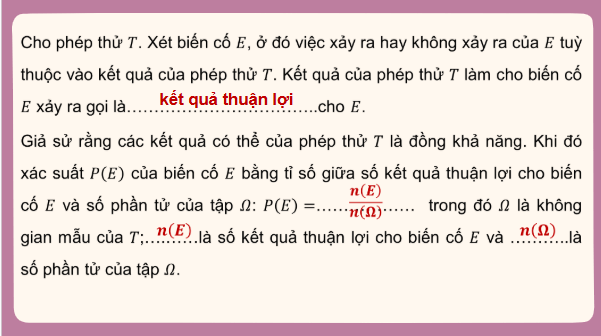 Cho phép thử $T$. Xét biến cố $E$, ở đó việc xảy ra hay không xảy ra của $E$ tuỳ thuộc vào kết quả của phép thử $T$. Kết quả của phép thử $T$ làm cho biến cố $E$ xảy ra gọi là……kết quả thuận lợi……..cho $E$.

Giả sử rằng các kết quả có thể của phép thử $T$ là đồng khả năng. Khi đó xác suất $P(E)$ của biến cố $E$ bằng tỉ số giữa số kết quả thuận lợi cho biến cố $E$ và số phần tử của tập $\Omega$: $P(E) =$……$\frac{n(E)}{n(\Omega)}$…… trong đó $\Omega$ là không gian mẫu của $T$;…$n(E)$…là số kết quả thuận lợi cho biến cố $E$ và …$n(\Omega)$…là số phần tử của tập $\Omega$.